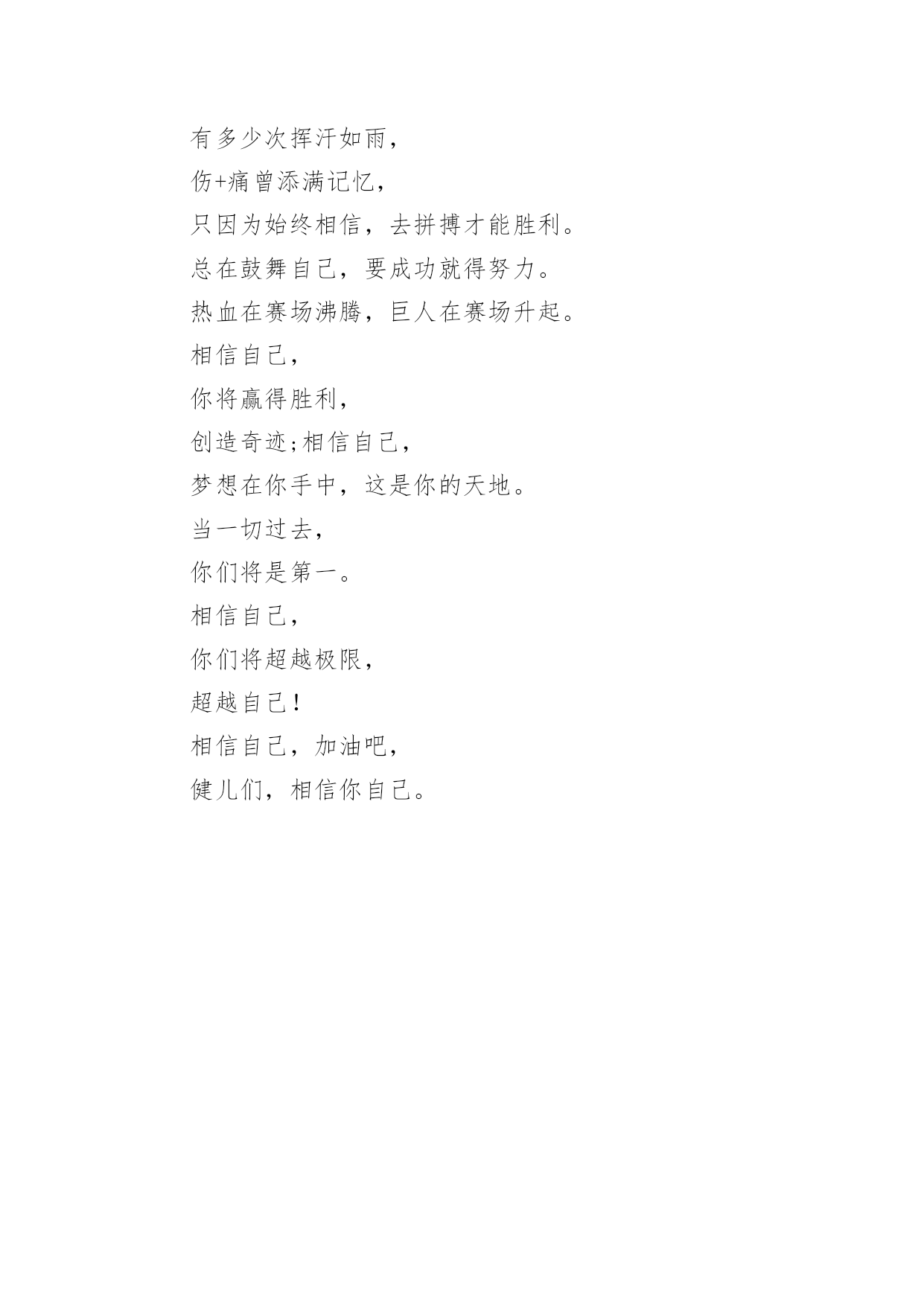 有多少次挥汗如雨，
伤+痛曾添满记忆，
只因为始终相信，去拼搏才能胜利。
总在鼓舞自己，要成功就得努力。
热血在赛场沸腾，巨人在赛场升起。
相信自己，
你将赢得胜利，
创造奇迹;相信自己，
梦想在你手中，这是你的天地。
当一切过去，
你们将是第一。
相信自己，
你们将超越极限，
超越自己！
相信自己，加油吧，
健儿们，相信你自己。